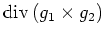 $\operatorname{div}(g_1 \times g_2)$